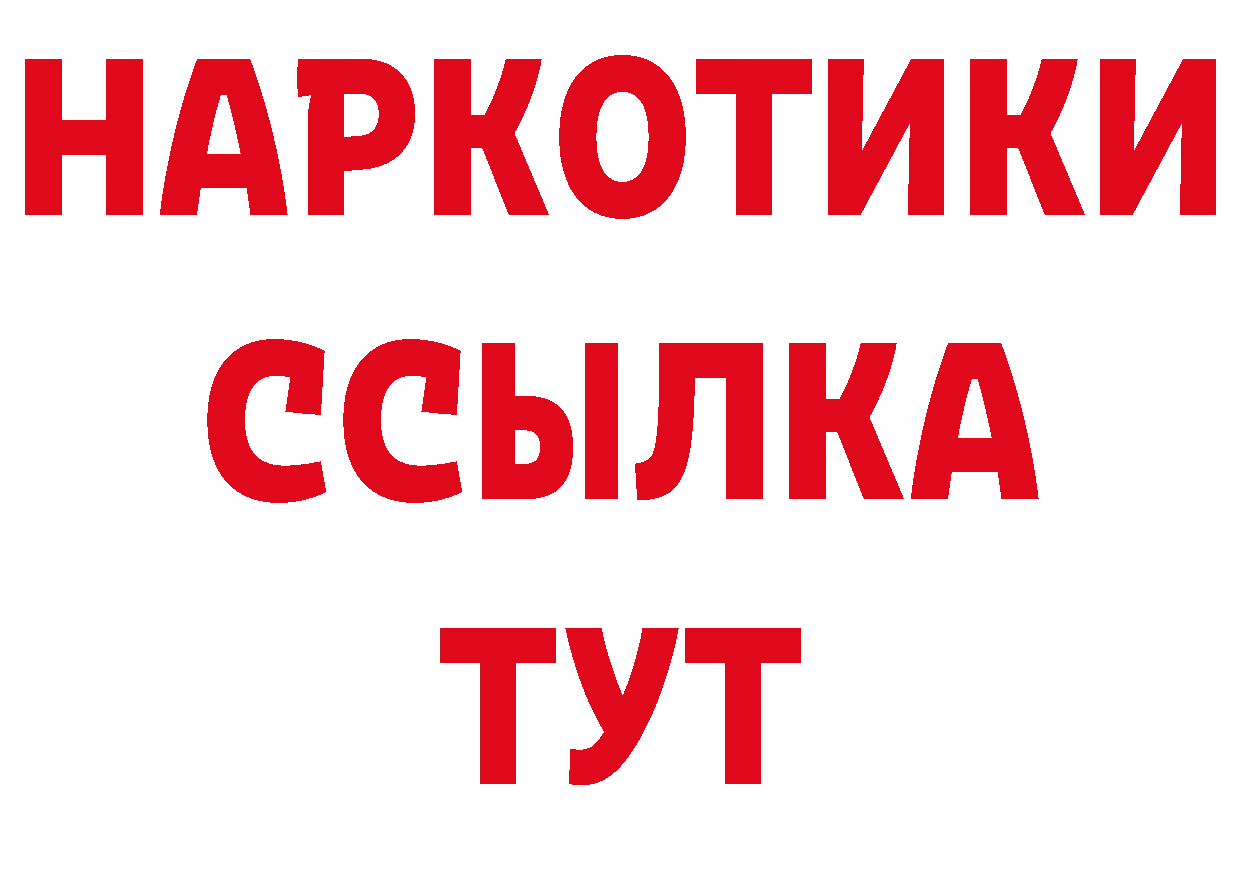 НАРКОТИКИ ССЫЛКА ТУТ